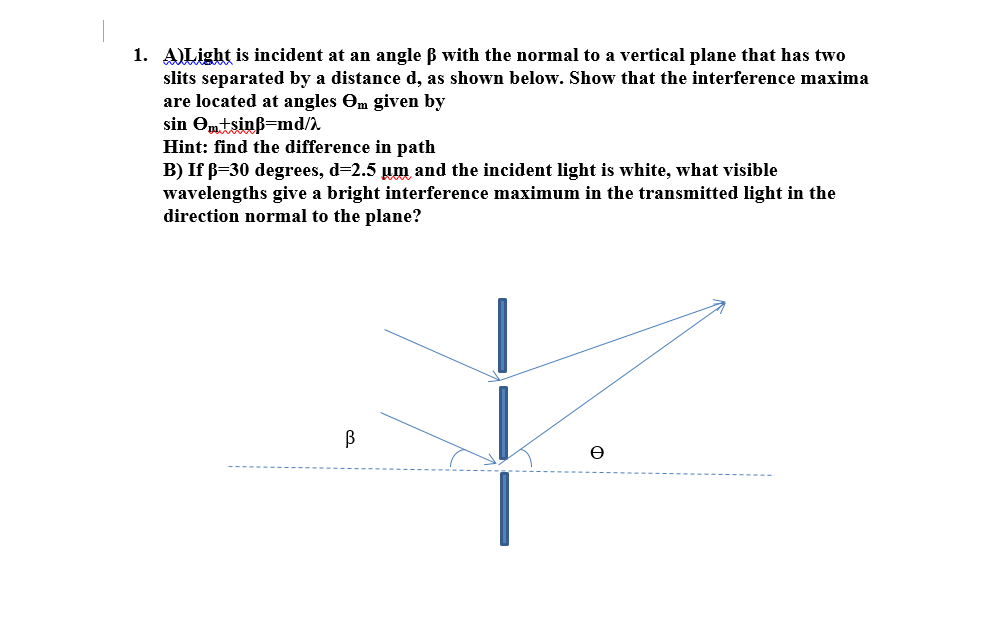 1. A)Light is incident at an angle β with the normal to a vertical plane that has two slits separated by a distance d, as shown below. Show that the interference maxima are located at angles $\Theta_m$ given by
sin $\Theta_m$+sinβ=md/λ
Hint: find the difference in path
B) If β=30 degrees, d=2.5 μm and the incident light is white, what visible wavelengths give a bright interference maximum in the transmitted light in the direction normal to the plane?

β

ϴ